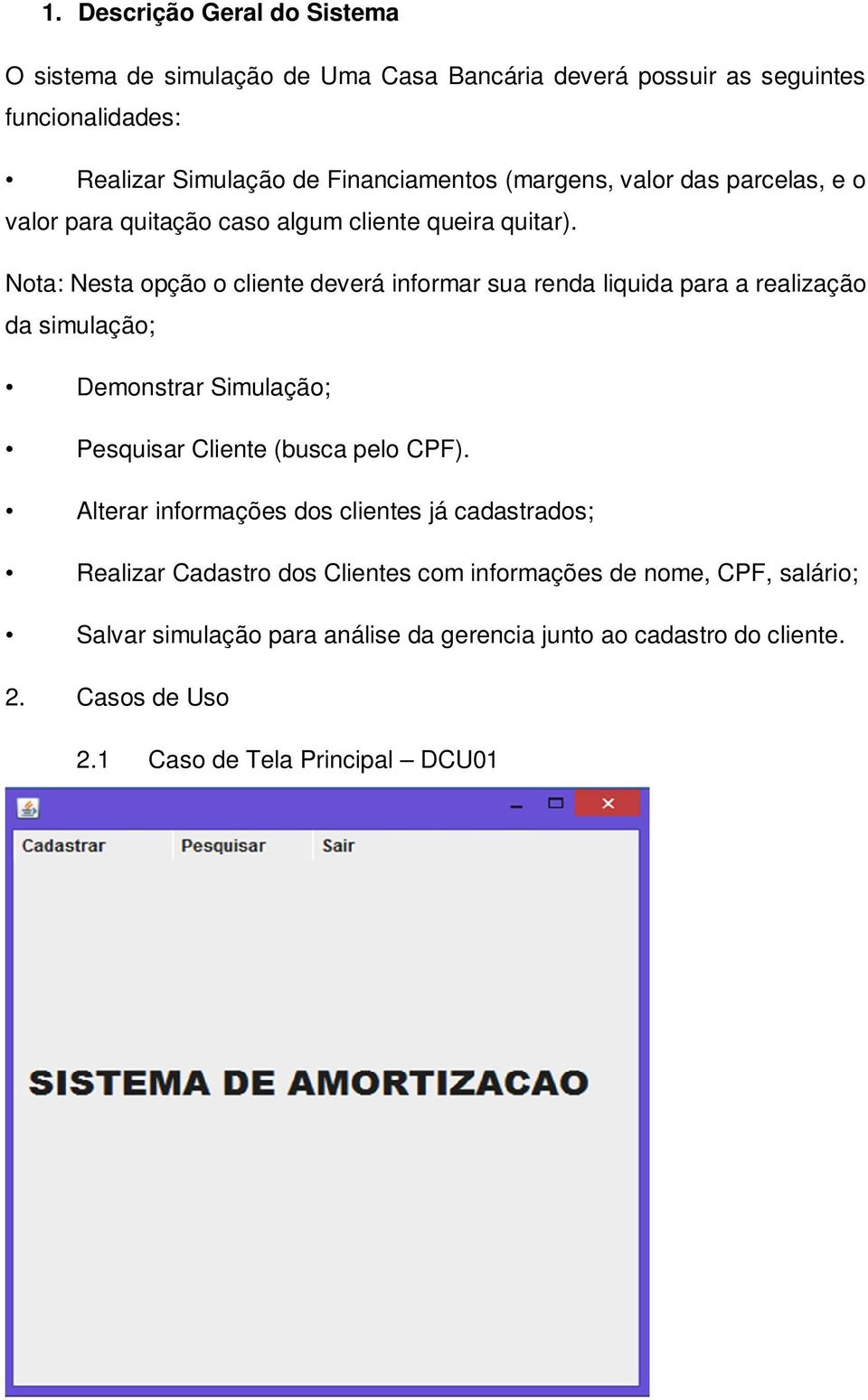 1. Descrição Geral do Sistema

O sistema de simulação de Uma Casa Bancária deverá possuir as seguintes funcionalidades:

• Realizar Simulação de Financiamentos (margens, valor das parcelas, e o valor para quitação caso algum cliente queira quitar).

Nota: Nesta opção o cliente deverá informar sua renda liquida para a realização da simulação;

• Demonstrar Simulação;

• Pesquisar Cliente (busca pelo CPF).

• Alterar informações dos clientes já cadastrados;

• Realizar Cadastro dos Clientes com informações de nome, CPF, salário;

• Salvar simulação para análise da gerencia junto ao cadastro do cliente.

2. Casos de Uso

2.1 Caso de Tela Principal – DCU01

Cadastrar Pesquisar Sair

SISTEMA DE AMORTIZACAO